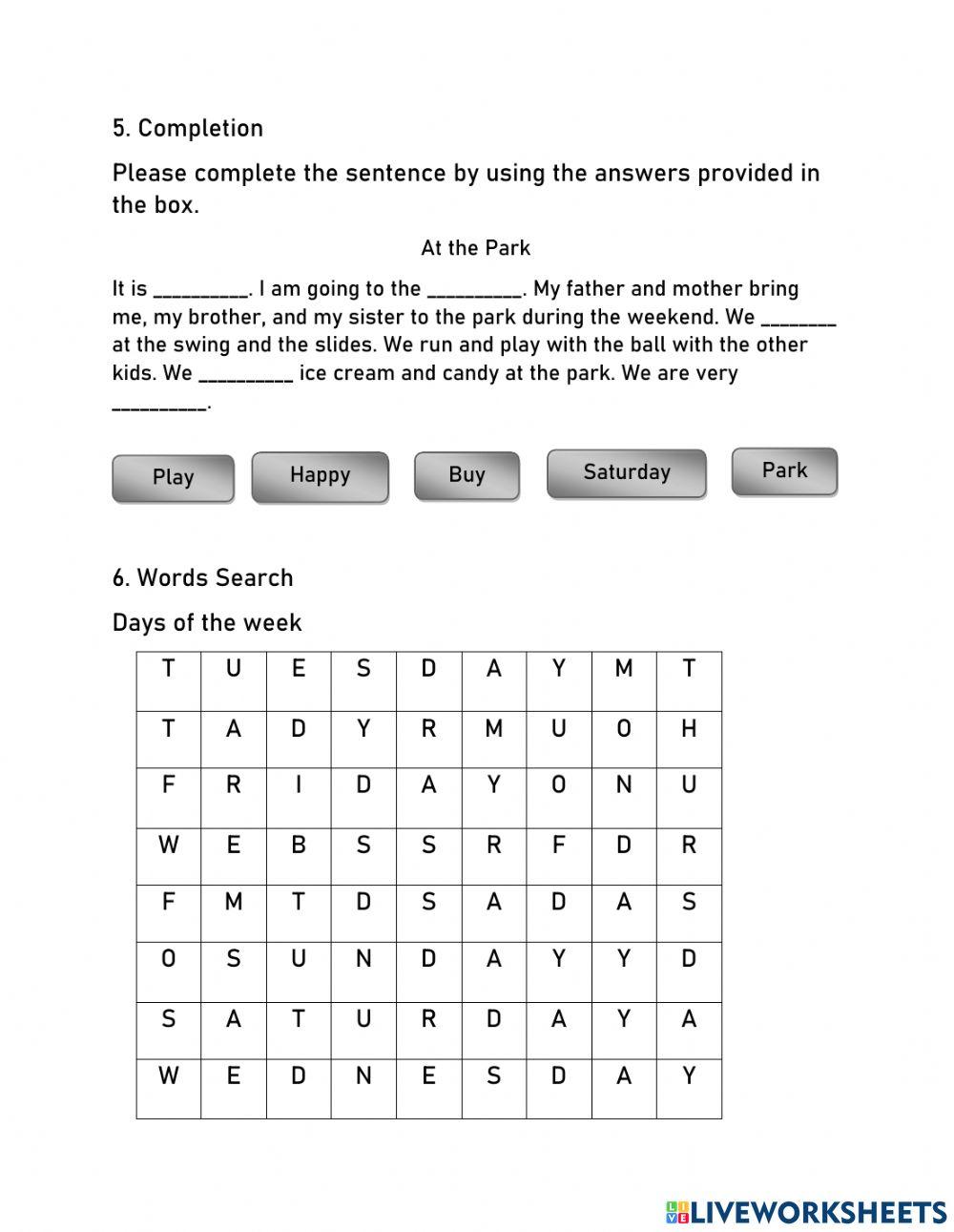 5. Completion

Please complete the sentence by using the answers provided in the box.

At the Park

It is __________. I am going to the __________. My father and mother bring me, my brother, and my sister to the park during the weekend. We ________ at the swing and the slides. We run and play with the ball with the other kids. We __________ ice cream and candy at the park. We are very __________.

Play

Happy

Buy

Saturday

Park

6. Words Search

Days of the week

| T | U | E | S | D | A | Y | M | T |
|---|---|---|---|---|---|---|---|---|
| T | A | D | Y | R | M | U | O | H |
| F | R | I | D | A | Y | O | N | U |
| W | E | B | S | S | R | F | D | R |
| F | M | T | D | S | A | D | A | S |
| O | S | U | N | D | A | Y | Y | D |
| S | A | T | U | R | D | A | Y | A |
| W | E | D | N | E | S | D | A | Y |

LIVEWORKSHEETS